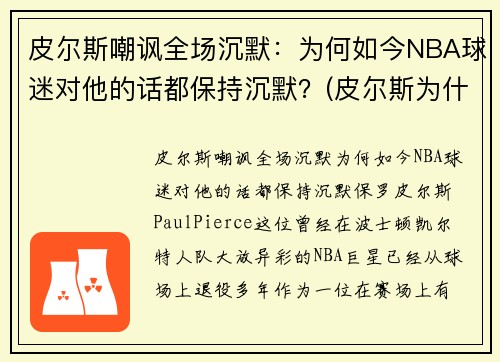 皮尔斯嘲讽全场沉默：为何如今NBA球迷对他的话都保持沉默？(皮尔斯为什

皮尔斯嘲讽全场沉默为何如今NBA球迷对他的话都保持沉默保罗皮尔斯PaulPierce这位曾经在波士顿凯尔特人队大放异彩的NBA巨星已经从球场上退役多年作为一位在赛场上有